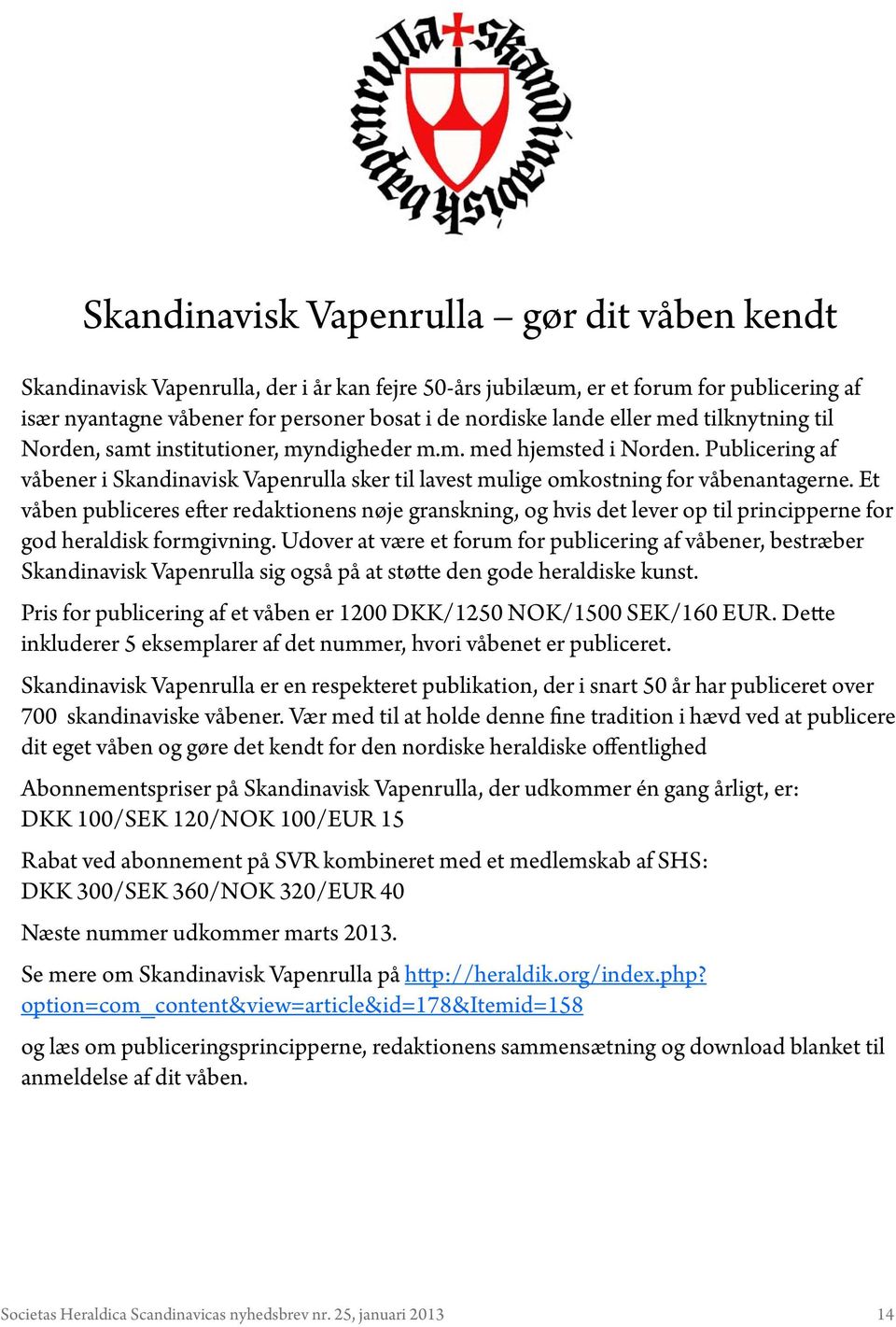 skandinavisk vapenrulla

Skandinavisk Vapenrulla – gør dit våben kendt

Skandinavisk Vapenrulla, der i år kan fejre 50-års jubilæum, er et forum for publicering af især nyantagne våbener for personer bosat i de nordiske lande eller med tilknytning til Norden, samt institutioner, myndigheder m.m. med hjemsted i Norden. Publicering af våbener i Skandinavisk Vapenrulla sker til lavest mulige omkostning for våbenantagerne. Et våben publiceres efter redaktionens nøje granskning, og hvis det lever op til principperne for god heraldisk formgivning. Udover at være et forum for publicering af våbener, bestræber Skandinavisk Vapenrulla sig også på at støtte den gode heraldiske kunst.

Pris for publicering af et våben er 1200 DKK/1250 NOK/1500 SEK/160 EUR. Dette inkluderer 5 eksemplarer af det nummer, hvori våbenet er publiceret.

Skandinavisk Vapenrulla er en respekteret publikation, der i snart 50 år har publiceret over 700 skandinaviske våbener. Vær med til at holde denne fine tradition i hævd ved at publicere dit eget våben og gøre det kendt for den nordiske heraldiske offentlighed

Abonnementspriser på Skandinavisk Vapenrulla, der udkommer én gang årligt, er:
DKK 100/SEK 120/NOK 100/EUR 15

Rabat ved abonnement på SVR kombineret med et medlemskab af SHS:
DKK 300/SEK 360/NOK 320/EUR 40

Næste nummer udkommer marts 2013.

Se mere om Skandinavisk Vapenrulla på http://heraldik.org/index.php?option=com_content&view=article&id=178&Itemid=158

og læs om publiceringsprincipperne, redaktionens sammensætning og download blanket til anmeldelse af dit våben.

Societas Heraldica Scandinavicas nyhedsbrev nr. 25, januari 2013 14